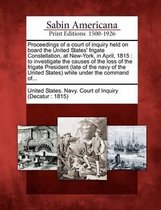 Sabin Americana
Print Editions 1500-1926

Proceedings of a court of inquiry held on board the United States' frigate Constellation, at New-York, in April, 1815 : to investigate the causes of the loss of the frigate President (late of the navy of the United States) while under the command of...

United States. Navy. Court of Inquiry (Decatur : 1815)